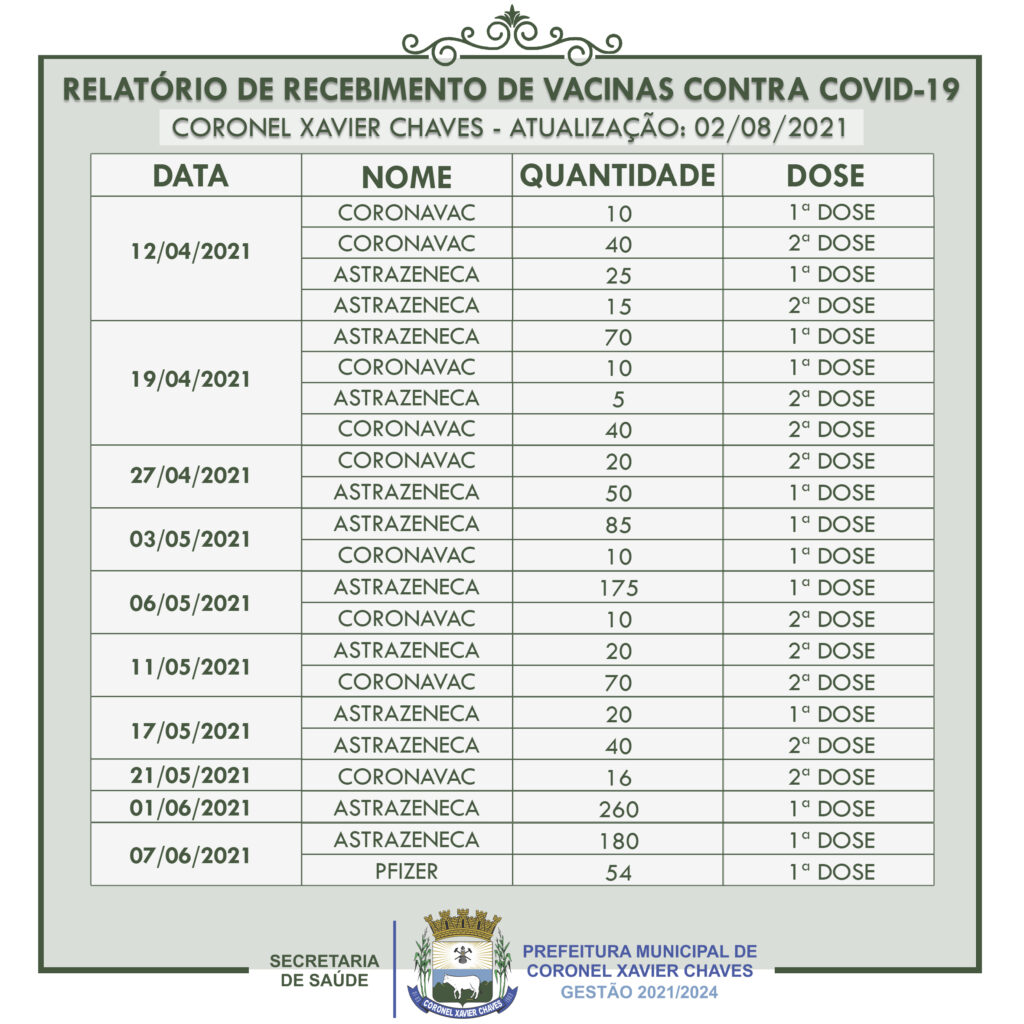 RELATÓRIO DE RECEBIMENTO DE VACINAS CONTRA COVID-19
CORONEL XAVIER CHAVES - ATUALIZAÇÃO: 02/08/2021

| DATA | NOME | QUANTIDADE | DOSE |
|---|---|---|---|
| 12/04/2021 | CORONAVAC | 10 | 1ª DOSE |
| | CORONAVAC | 40 | 2ª DOSE |
| | ASTRAZENECA | 25 | 1ª DOSE |
| | ASTRAZENECA | 15 | 2ª DOSE |
| 19/04/2021 | ASTRAZENECA | 70 | 1ª DOSE |
| | CORONAVAC | 10 | 1ª DOSE |
| | ASTRAZENECA | 5 | 2ª DOSE |
| | CORONAVAC | 40 | 2ª DOSE |
| 27/04/2021 | CORONAVAC | 20 | 2ª DOSE |
| | ASTRAZENECA | 50 | 1ª DOSE |
| 03/05/2021 | ASTRAZENECA | 85 | 1ª DOSE |
| | CORONAVAC | 10 | 1ª DOSE |
| 06/05/2021 | ASTRAZENECA | 175 | 1ª DOSE |
| | CORONAVAC | 10 | 2ª DOSE |
| 11/05/2021 | ASTRAZENECA | 20 | 2ª DOSE |
| | CORONAVAC | 70 | 2ª DOSE |
| 17/05/2021 | ASTRAZENECA | 20 | 1ª DOSE |
| | ASTRAZENECA | 40 | 2ª DOSE |
| 21/05/2021 | CORONAVAC | 16 | 2ª DOSE |
| 01/06/2021 | ASTRAZENECA | 260 | 1ª DOSE |
| 07/06/2021 | ASTRAZENECA | 180 | 1ª DOSE |
| | PFIZER | 54 | 1ª DOSE |

SECRETARIA DE SAÚDE

CORONEL XAVIER CHAVES

PREFEITURA MUNICIPAL DE CORONEL XAVIER CHAVES
GESTÃO 2021/2024